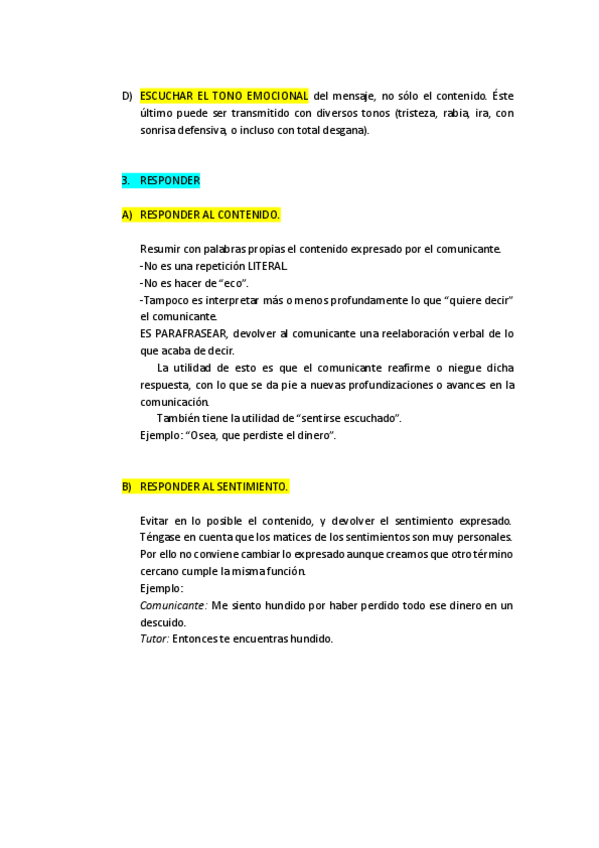 D) ESCUCHAR EL TONO EMOCIONAL del mensaje, no sólo el contenido. Éste último puede ser transmitido con diversos tonos (tristeza, rabia, ira, con sonrisa defensiva, o incluso con total desgana).

3. RESPONDER

A) RESPONDER AL CONTENIDO.

Resumir con palabras propias el contenido expresado por el comunicante.
-No es una repetición LITERAL.
-No es hacer de "eco".
-Tampoco es interpretar más o menos profundamente lo que "quiere decir" el comunicante.
ES PARAFRASEAR, devolver al comunicante una reelaboración verbal de lo que acaba de decir.
La utilidad de esto es que el comunicante reafirme o niegue dicha respuesta, con lo que se da pie a nuevas profundizaciones o avances en la comunicación.
También tiene la utilidad de "sentirse escuchado".
Ejemplo: "Osea, que perdiste el dinero".

B) RESPONDER AL SENTIMIENTO.

Evitar en lo posible el contenido, y devolver el sentimiento expresado. Téngase en cuenta que los matices de los sentimientos son muy personales. Por ello no conviene cambiar lo expresado aunque creamos que otro término cercano cumple la misma función.
Ejemplo:
Comunicante: Me siento hundido por haber perdido todo ese dinero en un descuido.
Tutor: Entonces te encuentras hundido.